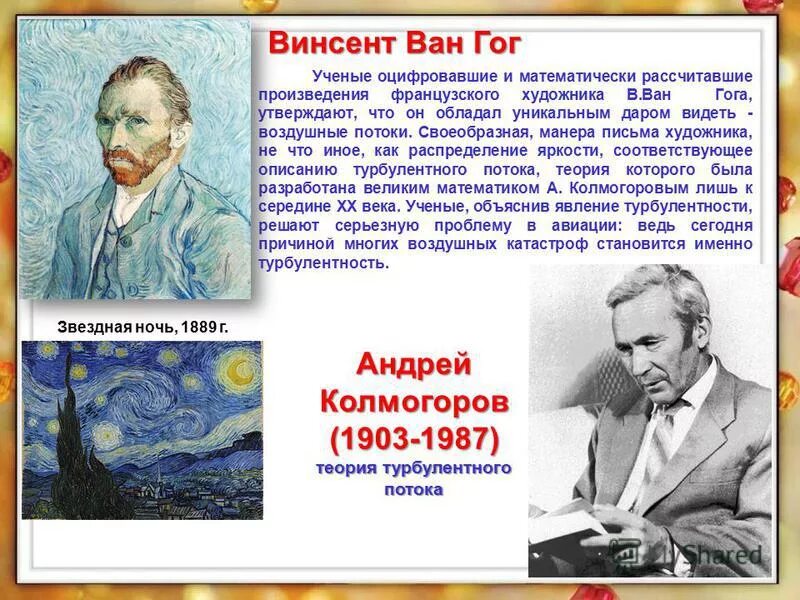 Винсент Ван Гог

Ученые оцифровавшие и математически рассчитавшие произведения французского художника В.Ван Гога, утверждают, что он обладал уникальным даром видеть - воздушные потоки. Своеобразная, манера письма художника, не что иное, как распределение яркости, соответствующее описанию турбулентного потока, теория которого была разработана великим математиком А. Колмогоровым лишь к середине XX века. Ученые, объяснив явление турбулентности, решают серьезную проблему в авиации: ведь сегодня причиной многих воздушных катастроф становится именно турбулентность.

Звездная ночь, 1889 г.

Андрей Колмогоров (1903-1987)

теория турбулентного потока

Shared